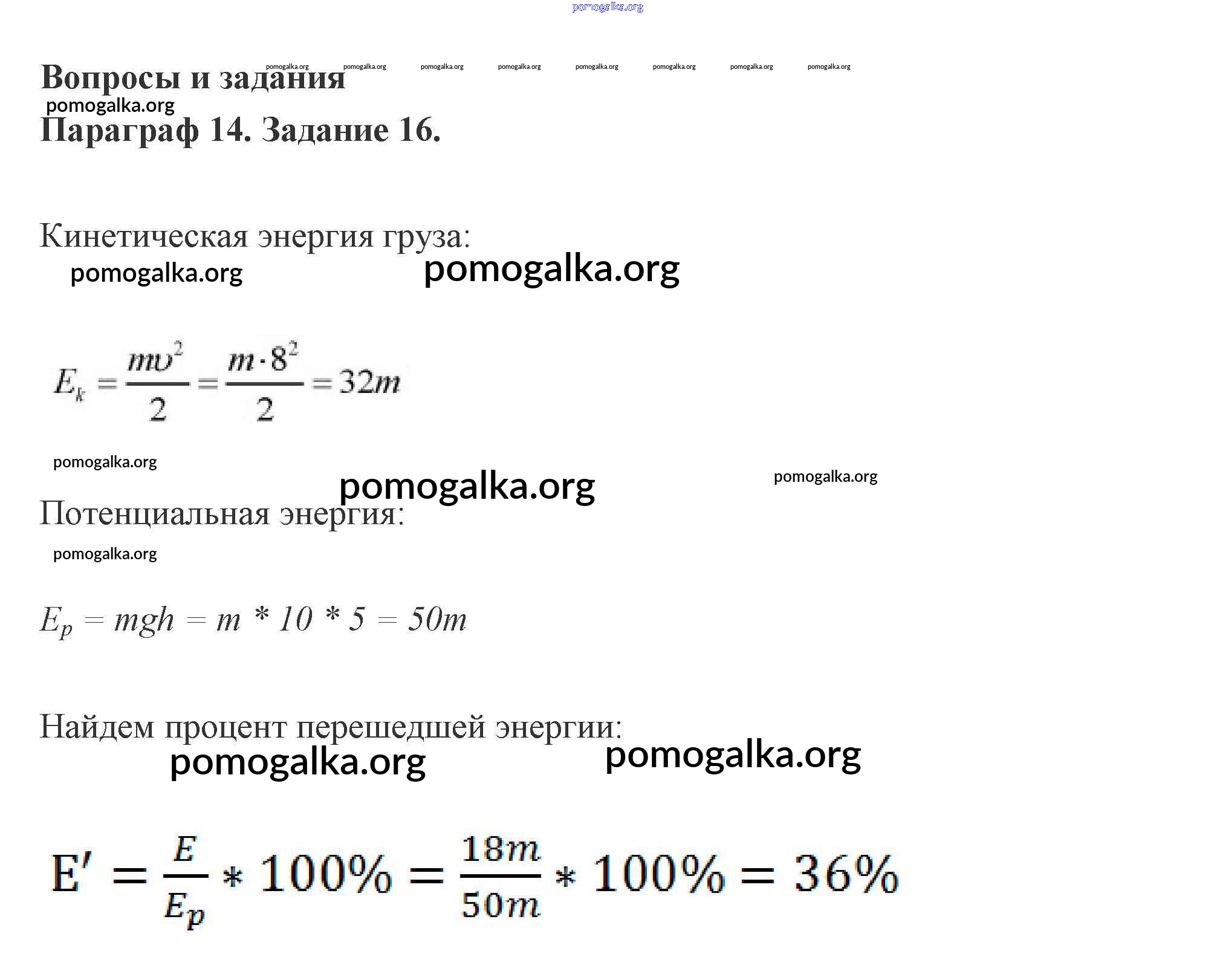 pomogalka.org

Вопросы и задания

pomogalka.org pomogalka.org pomogalka.org pomogalka.org pomogalka.org pomogalka.org pomogalka.org pomogalka.org

pomogalka.org

Параграф 14. Задание 16.

Кинетическая энергия груза:

pomogalka.org pomogalka.org

$E_k = \frac{mv^2}{2} = \frac{m \cdot 8^2}{2} = 32m$

pomogalka.org

pomogalka.org pomogalka.org

Потенциальная энергия:

pomogalka.org

$E_p = mgh = m * 10 * 5 = 50m$

Найдем процент перешедшей энергии:

pomogalka.org pomogalka.org

$E' = \frac{E}{E_p} * 100\% = \frac{18m}{50m} * 100\% = 36\%$